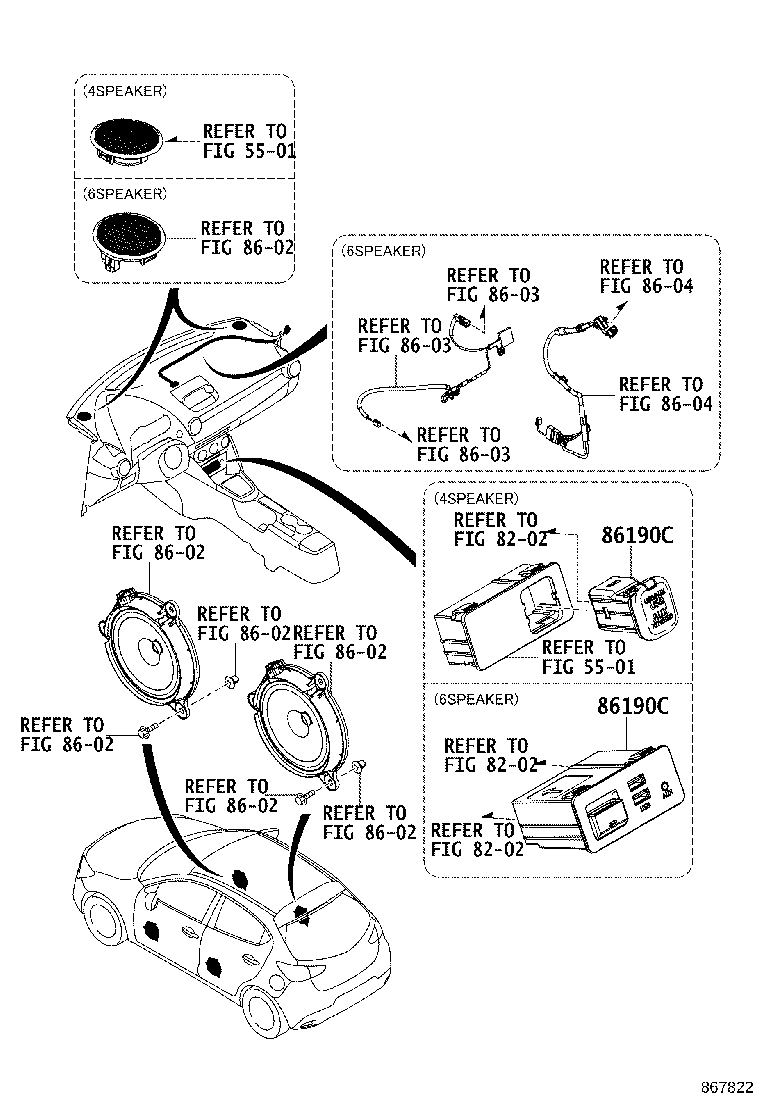 (4SPEAKER)

REFER TO FIG 55-01

(6SPEAKER)

REFER TO FIG 86-02

(6SPEAKER)

REFER TO FIG 86-03

REFER TO FIG 86-04

REFER TO FIG 86-03

REFER TO FIG 86-04

REFER TO FIG 86-03

(4SPEAKER)

REFER TO FIG 82-02

86190C

REFER TO FIG 55-01

(6SPEAKER)

86190C

REFER TO FIG 82-02

REFER TO FIG 82-02

REFER TO FIG 86-02

REFER TO FIG 86-02

REFER TO FIG 86-02

REFER TO FIG 86-02

REFER TO FIG 86-02

REFER TO FIG 86-02

867822